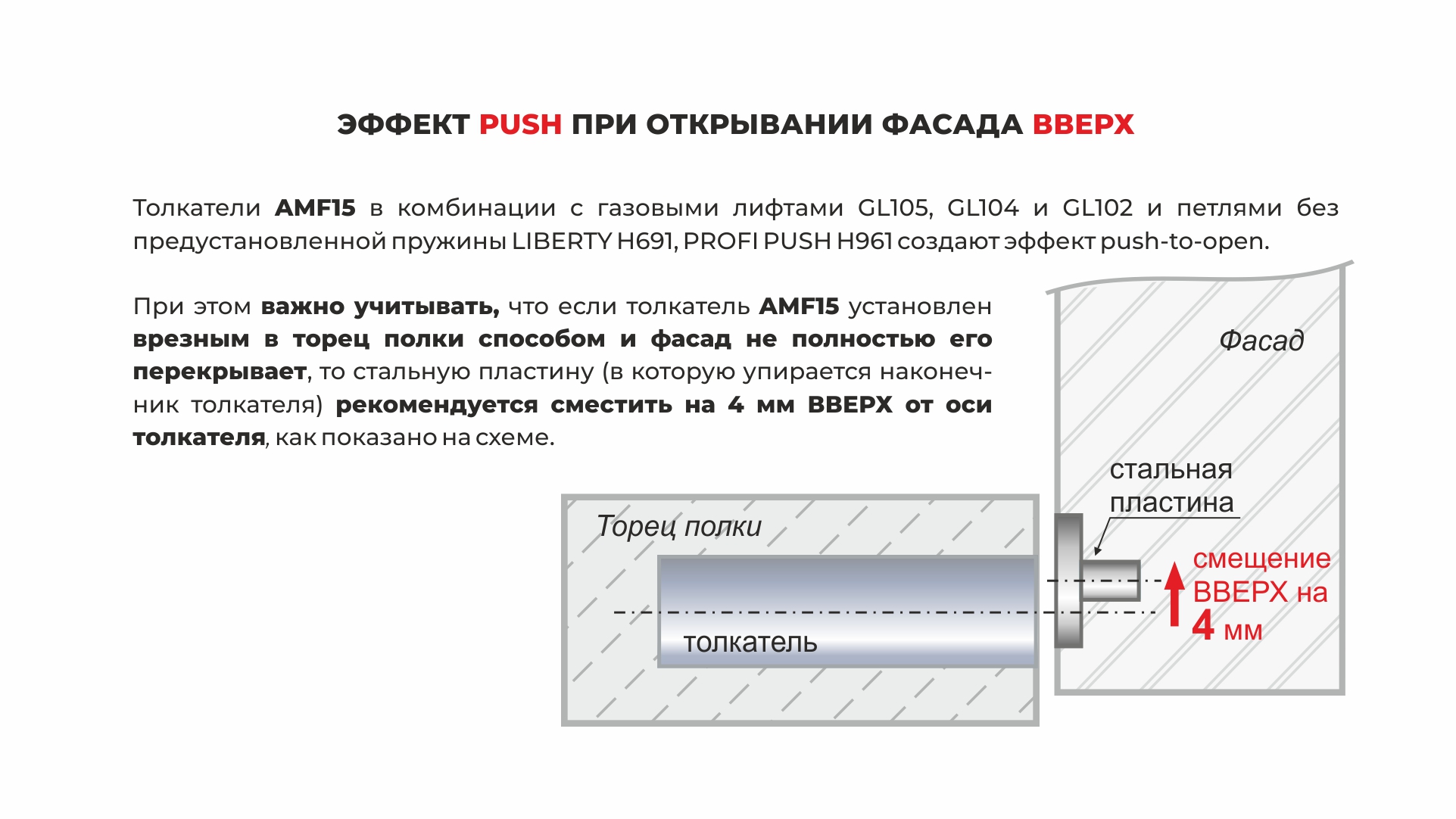 ЭФФЕКТ PUSH ПРИ ОТКРЫВАНИИ ФАСАДА ВВЕРХ

Толкатели AMF15 в комбинации с газовыми лифтами GL105, GL104 и GL102 и петлями без предустановленной пружины LIBERTY H691, PROFI PUSH H961 создают эффект push-to-open.

При этом важно учитывать, что если толкатель AMF15 установлен врезным в торец полки способом и фасад не полностью его перекрывает, то стальную пластину (в которую упирается наконечник толкателя) рекомендуется сместить на 4 мм ВВЕРХ от оси толкателя, как показано на схеме.

Фасад

стальная пластина

Торец полки

толкатель

смещение ВВЕРХ на 4 мм